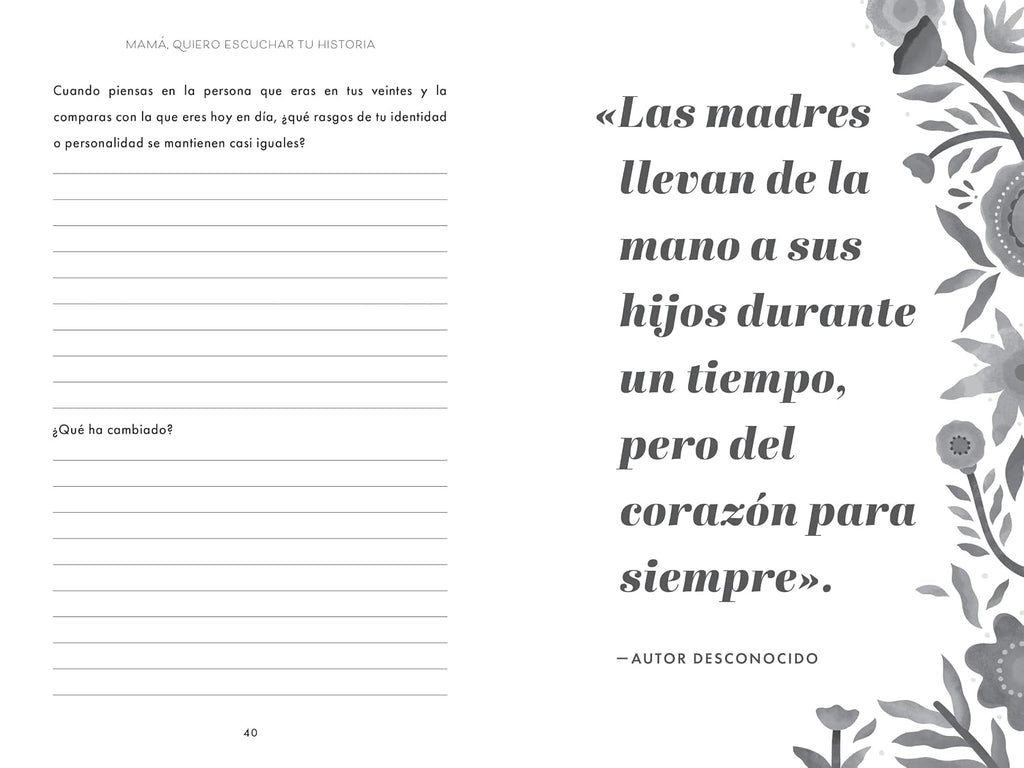 MAMÁ, QUIERO ESCUCHAR TU HISTORIA

Cuando piensas en la persona que eras en tus veintes y la comparas con la que eres hoy en día, ¿qué rasgos de tu identidad o personalidad se mantienen casi iguales?

¿Qué ha cambiado?

40

«Las madres llevan de la mano a sus hijos durante un tiempo, pero del corazón para siempre».

—AUTOR DESCONOCIDO